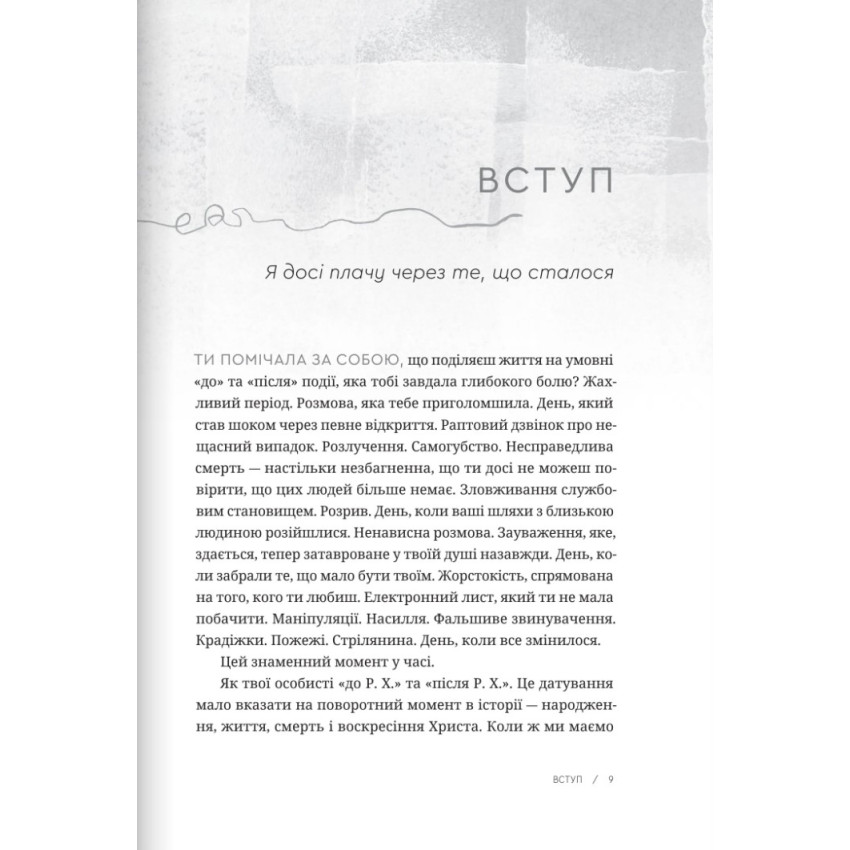 ВСТУП

Я досі плачу через те, що сталося

ТИ ПОМІЧАЛА ЗА СОБОЮ, що поділяєш життя на умовні «до» та «після» події, яка тобі завдала глибокого болю? Жахливий період. Розмова, яка тебе приголомшила. День, який став шоком через певне відкриття. Раптовий дзвінок про нещасний випадок. Розлучення. Самогубство. Несправедлива смерть — настільки незбагненна, що ти досі не можеш повірити, що цих людей більше немає. Зловживання службовим становищем. Розрив. День, коли ваші шляхи з близькою людиною розійшлися. Ненависна розмова. Зауваження, яке, здається, тепер затавроване у твоїй душі назавжди. День, коли забрали те, що мало бути твоїм. Жорстокість, спрямована на того, кого ти любиш. Електронний лист, який ти не мала побачити. Маніпуляції. Насилля. Фальшиве звинувачення. Крадіжки. Пожежі. Стрілянина. День, коли все змінилося.

Цей знаменний момент у часі.

Як твої особисті «до Р. Х.» та «після Р. Х.». Це датування мало вказати на поворотний момент в історії — народження, життя, смерть і воскресіння Христа. Коли ж ми маємо

ВСТУП / 9